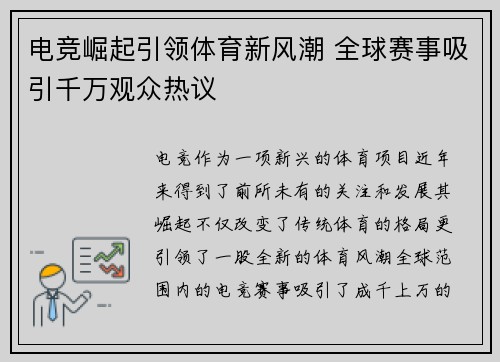 电竞崛起引领体育新风潮 全球赛事吸引千万观众热议

电竞作为一项新兴的体育项目近年来得到了前所未有的关注和发展其崛起不仅改变了传统体育的格局更引领了一股全新的体育风潮全球范围内的电竞赛事吸引了成千上万的